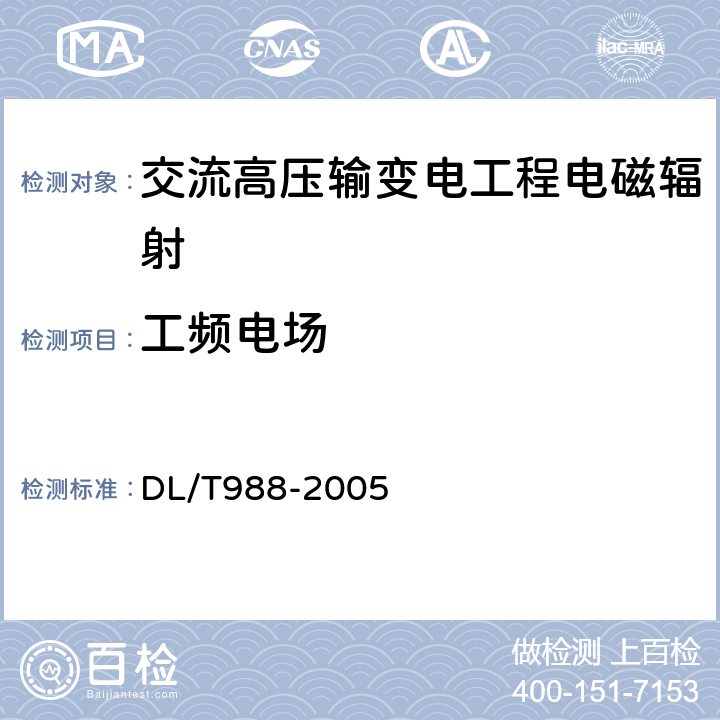 MA CNAS AL ilac-MRA

检测对象：交流高压输变电工程电磁辐射

检测项目：工频电场

检测标准：DL/T988-2005

百检
Baijiantest.com

做检测 上百检
400-151-7153